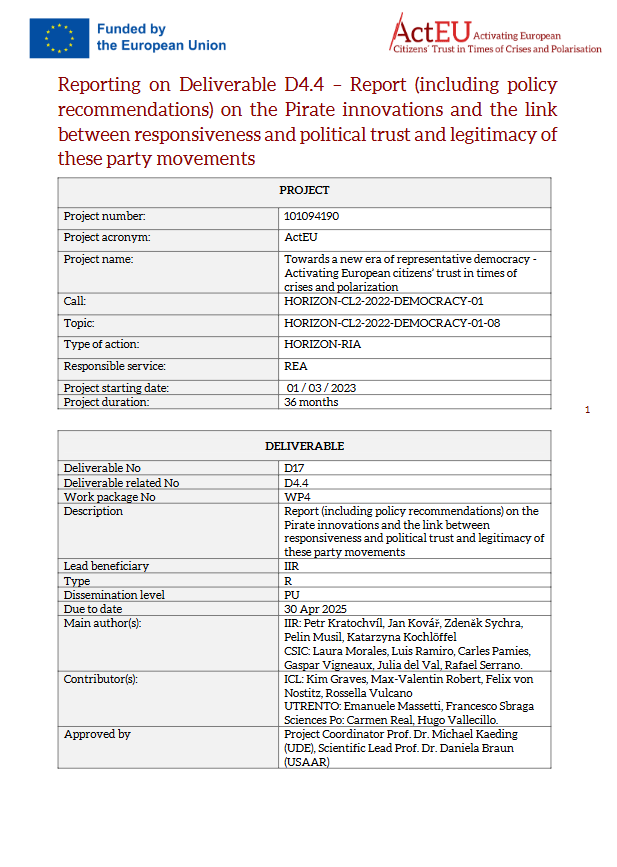 Funded by the European Union

ActEU Activating European Citizens' Trust in Times of Crises and Polarisation

Reporting on Deliverable D4.4 – Report (including policy recommendations) on the Pirate innovations and the link between responsiveness and political trust and legitimacy of these party movements

| PROJECT | |
|---|---|
| Project number: | 101094190 |
| Project acronym: | ActEU |
| Project name: | Towards a new era of representative democracy - Activating European citizens' trust in times of crises and polarization |
| Call: | HORIZON-CL2-2022-DEMOCRACY-01 |
| Topic: | HORIZON-CL2-2022-DEMOCRACY-01-08 |
| Type of action: | HORIZON-RIA |
| Responsible service: | REA |
| Project starting date: | 01 / 03 / 2023 |
| Project duration: | 36 months |

1

| DELIVERABLE | |
|---|---|
| Deliverable No | D17 |
| Deliverable related No | D4.4 |
| Work package No | WP4 |
| Description | Report (including policy recommendations) on the Pirate innovations and the link between responsiveness and political trust and legitimacy of these party movements |
| Lead beneficiary | IIR |
| Type | R |
| Dissemination level | PU |
| Due to date | 30 Apr 2025 |
| Main author(s): | IIR: Petr Kratochvíl, Jan Kovář, Zdeněk Sychra, Pelin Musil, Katarzyna Kochlöffel CSIC: Laura Morales, Luis Ramiro, Carles Pamies, Gaspar Vigneaux, Julia del Val, Rafael Serrano. |
| Contributor(s): | ICL: Kim Graves, Max-Valentin Robert, Felix von Nostitz, Rossella Vulcano UTRENTO: Emanuele Massetti, Francesco Sbraga Sciences Po: Carmen Real, Hugo Vallecillo. |
| Approved by | Project Coordinator Prof. Dr. Michael Kaeding (UDE), Scientific Lead Prof. Dr. Daniela Braun (USAAR) |